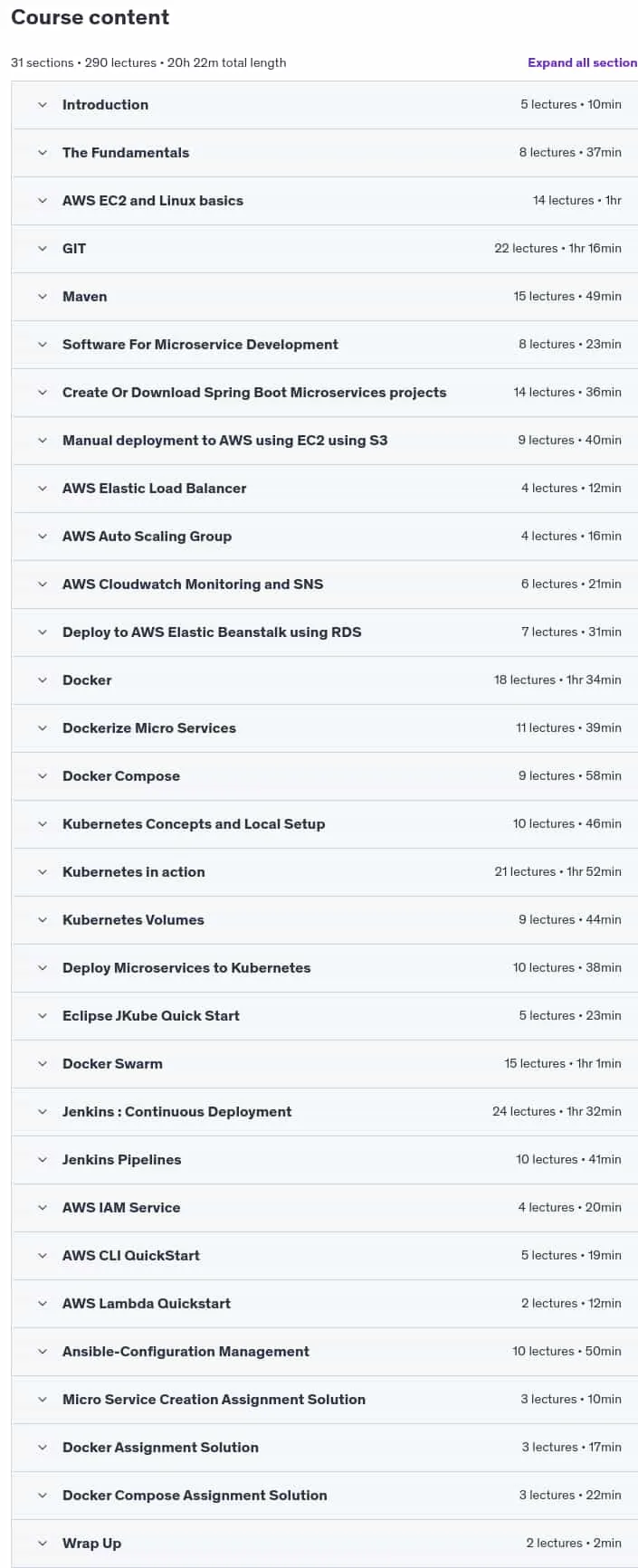 Course content

31 sections • 290 lectures • 20h 22m total length

Expand all section

Introduction 5 lectures • 10min

The Fundamentals 8 lectures • 37min

AWS EC2 and Linux basics 14 lectures • 1hr

GIT 22 lectures • 1hr 16min

Maven 15 lectures • 49min

Software For Microservice Development 8 lectures • 23min

Create Or Download Spring Boot Microservices projects 14 lectures • 36min

Manual deployment to AWS using EC2 using S3 9 lectures • 40min

AWS Elastic Load Balancer 4 lectures • 12min

AWS Auto Scaling Group 4 lectures • 16min

AWS Cloudwatch Monitoring and SNS 6 lectures • 21min

Deploy to AWS Elastic Beanstalk using RDS 7 lectures • 31min

Docker 18 lectures • 1hr 34min

Dockerize Micro Services 11 lectures • 39min

Docker Compose 9 lectures • 58min

Kubernetes Concepts and Local Setup 10 lectures • 46min

Kubernetes in action 21 lectures • 1hr 52min

Kubernetes Volumes 9 lectures • 44min

Deploy Microservices to Kubernetes 10 lectures • 38min

Eclipse JKube Quick Start 5 lectures • 23min

Docker Swarm 15 lectures • 1hr 1min

Jenkins : Continuous Deployment 24 lectures • 1hr 32min

Jenkins Pipelines 10 lectures • 41min

AWS IAM Service 4 lectures • 20min

AWS CLI QuickStart 5 lectures • 19min

AWS Lambda Quickstart 2 lectures • 12min

Ansible-Configuration Management 10 lectures • 50min

Micro Service Creation Assignment Solution 3 lectures • 10min

Docker Assignment Solution 3 lectures • 17min

Docker Compose Assignment Solution 3 lectures • 22min

Wrap Up 2 lectures • 2min